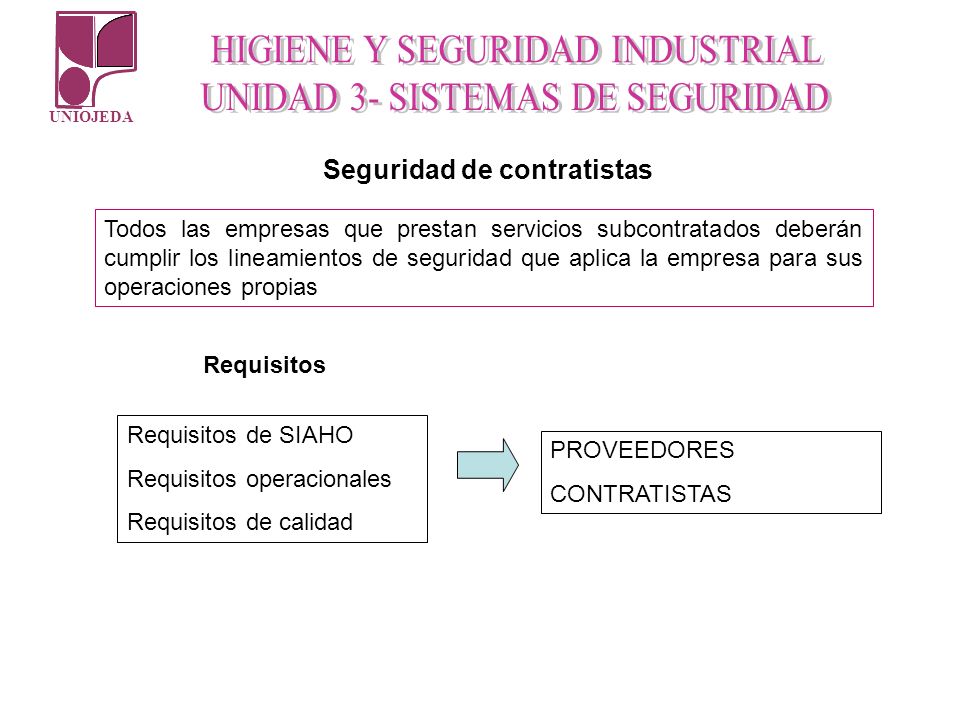 UNIOJEDA

HIGIENE Y SEGURIDAD INDUSTRIAL
UNIDAD 3- SISTEMAS DE SEGURIDAD

Seguridad de contratistas

Todos las empresas que prestan servicios subcontratados deberán cumplir los lineamientos de seguridad que aplica la empresa para sus operaciones propias

Requisitos

Requisitos de SIAHO
Requisitos operacionales
Requisitos de calidad

PROVEEDORES
CONTRATISTAS